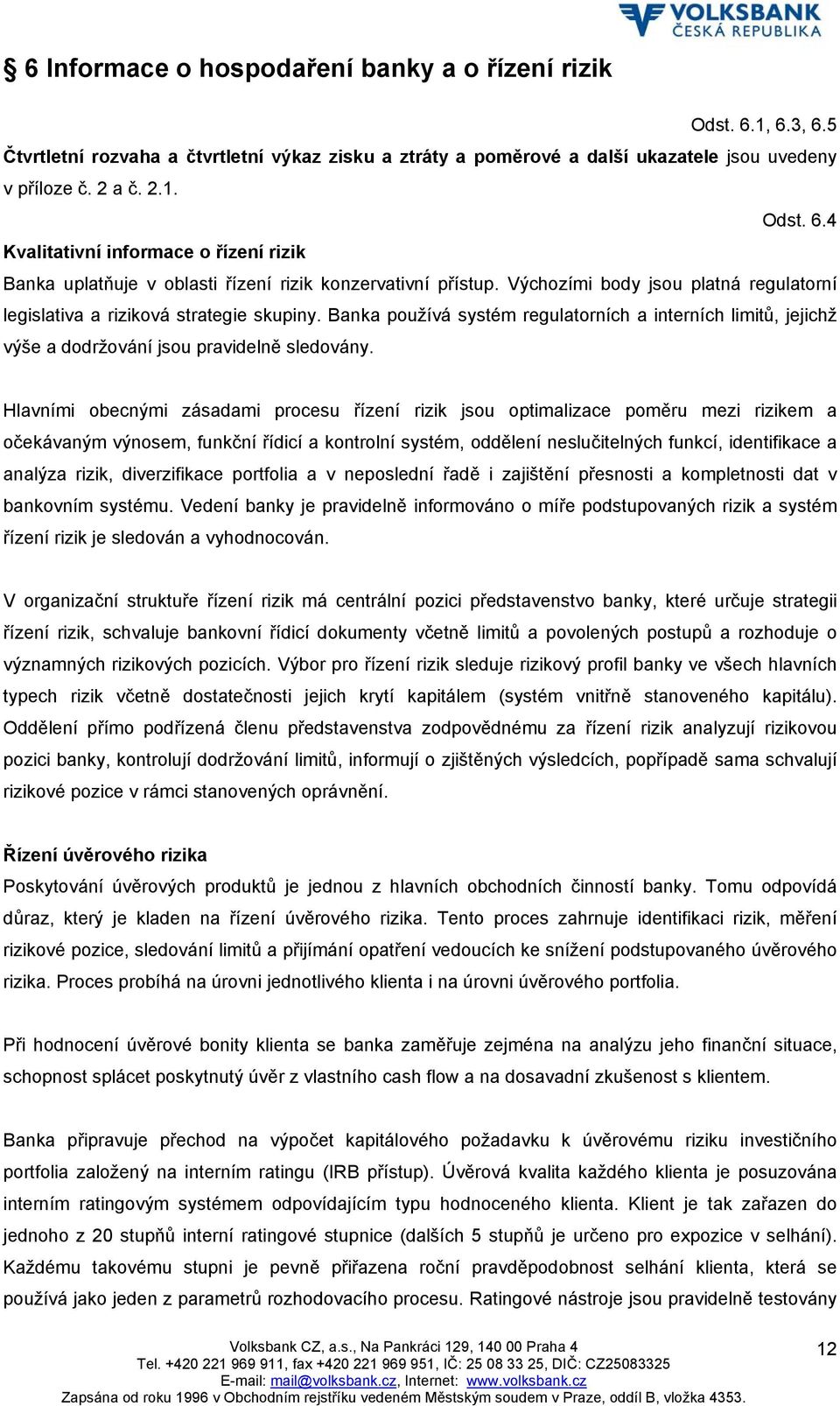 VOLKSBANK
ČESKÁ REPUBLIKA

§ 6 Informace o hospodaření banky a o řízení rizik

Odst. 6.1, 6.3, 6.5

Čtvrtletní rozvaha a čtvrtletní výkaz zisku a ztráty a poměrové a další ukazatele jsou uvedeny v příloze č. 2 a č. 2.1.

Odst. 6.4

Kvalitativní informace o řízení rizik

Banka uplatňuje v oblasti řízení rizik konzervativní přístup. Výchozími body jsou platná regulatorní legislativa a riziková strategie skupiny. Banka používá systém regulatorních a interních limitů, jejichž výše a dodržování jsou pravidelně sledovány.

Hlavními obecnými zásadami procesu řízení rizik jsou optimalizace poměru mezi rizikem a očekávaným výnosem, funkční řídicí a kontrolní systém, oddělení neslučitelných funkcí, identifikace a analýza rizik, diverzifikace portfolia a v neposlední řadě i zajištění přesnosti a kompletnosti dat v bankovním systému. Vedení banky je pravidelně informováno o míře podstupovaných rizik a systém řízení rizik je sledován a vyhodnocován.

V organizační struktuře řízení rizik má centrální pozici představenstvo banky, které určuje strategii řízení rizik, schvaluje bankovní řídicí dokumenty včetně limitů a povolených postupů a rozhoduje o významných rizikových pozicích. Výbor pro řízení rizik sleduje rizikový profil banky ve všech hlavních typech rizik včetně dostatečnosti jejich krytí kapitálem (systém vnitřně stanoveného kapitálu). Oddělení přímo podřízená členu představenstva zodpovědnému za řízení rizik analyzují rizikovou pozici banky, kontrolují dodržování limitů, informují o zjištěných výsledcích, popřípadě sama schvalují rizikové pozice v rámci stanovených oprávnění.

Řízení úvěrového rizika

Poskytování úvěrových produktů je jednou z hlavních obchodních činností banky. Tomu odpovídá důraz, který je kladen na řízení úvěrového rizika. Tento proces zahrnuje identifikaci rizik, měření rizikové pozice, sledování limitů a přijímání opatření vedoucích ke snížení podstupovaného úvěrového rizika. Proces probíhá na úrovni jednotlivého klienta i na úrovni úvěrového portfolia.

Při hodnocení úvěrové bonity klienta se banka zaměřuje zejména na analýzu jeho finanční situace, schopnost splácet poskytnutý úvěr z vlastního cash flow a na dosavadní zkušenost s klientem.

Banka připravuje přechod na výpočet kapitálového požadavku k úvěrovému riziku investičního portfolia založený na interním ratingu (IRB přístup). Úvěrová kvalita každého klienta je posuzována interním ratingovým systémem odpovídajícím typu hodnoceného klienta. Klient je tak zařazen do jednoho z 20 stupňů interní ratingové stupnice (dalších 5 stupňů je určeno pro expozice v selhání). Každému takovému stupni je pevně přiřazena roční pravděpodobnost selhání klienta, která se používá jako jeden z parametrů rozhodovacího procesu. Ratingové nástroje jsou pravidelně testovány

Volksbank CZ, a.s., Na Pankráci 129, 140 00 Praha 4
Tel. +420 221 969 911, fax +420 221 969 951, IČ: 25 08 33 25, DIČ: CZ25083325
E-mail: mail@volksbank.cz, Internet: www.volksbank.cz
Zapsána od roku 1996 v Obchodním rejstříku vedeném Městským soudem v Praze, oddíl B, vložka 4353.

12